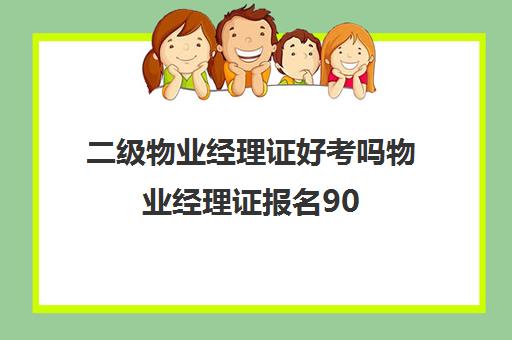 二级物业经理证好考吗物业经理证报名90